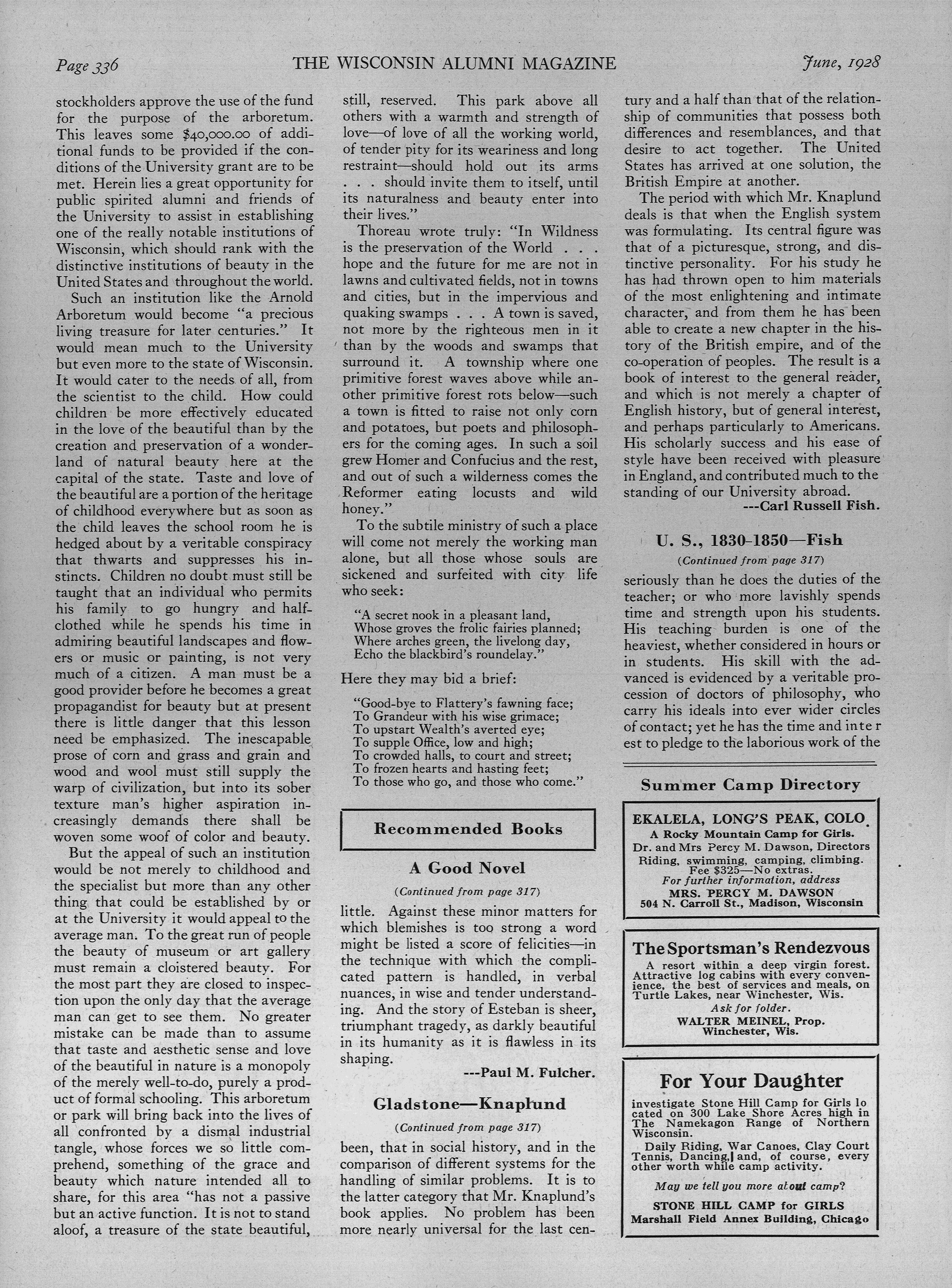 Page 336 THE WISCONSIN ALUMNI MAGAZINE June, 1928

stockholders approve the use of the fund for the purpose of the arboretum. This leaves some $40,000.00 of additional funds to be provided if the conditions of the University grant are to be met. Herein lies a great opportunity for public spirited alumni and friends of the University to assist in establishing one of the really notable institutions of Wisconsin, which should rank with the distinctive institutions of beauty in the United States and throughout the world.

Such an institution like the Arnold Arboretum would become "a precious living treasure for later centuries." It would mean much to the University but even more to the state of Wisconsin. It would cater to the needs of all, from the scientist to the child. How could children be more effectively educated in the love of the beautiful than by the creation and preservation of a wonderland of natural beauty here at the capital of the state. Taste and love of the beautiful are a portion of the heritage of childhood everywhere but as soon as the child leaves the school room he is hedged about by a veritable conspiracy that thwarts and suppresses his instincts. Children no doubt must still be taught that an individual who permits his family to go hungry and half-clothed while he spends his time in admiring beautiful landscapes and flowers or music or painting, is not very much of a citizen. A man must be a good provider before he becomes a great propagandist for beauty but at present there is little danger that this lesson need be emphasized. The inescapable prose of corn and grass and grain and wood and wool must still supply the warp of civilization, but into its sober texture man's higher aspiration increasingly demands there shall be woven some woof of color and beauty.

But the appeal of such an institution would be not merely to childhood and the specialist but more than any other thing that could be established by or at the University it would appeal to the average man. To the great run of people the beauty of museum or art gallery must remain a cloistered beauty. For the most part they are closed to inspection upon the only day that the average man can get to see them. No greater mistake can be made than to assume that taste and aesthetic sense and love of the beautiful in nature is a monopoly of the merely well-to-do, purely a product of formal schooling. This arboretum or park will bring back into the lives of all confronted by a dismal industrial tangle, whose forces we so little comprehend, something of the grace and beauty which nature intended all to share, for this area "has not a passive but an active function. It is not to stand aloof, a treasure of the state beautiful, still, reserved. This park above all others with a warmth and strength of love—of love of all the working world, of tender pity for its weariness and long restraint—should hold out its arms . . . should invite them to itself, until its naturalness and beauty enter into their lives."

Thoreau wrote truly: "In Wildness is the preservation of the World . . . hope and the future for me are not in lawns and cultivated fields, not in towns and cities, but in the impervious and quaking swamps . . . A town is saved, not more by the righteous men in it than by the woods and swamps that surround it. A township where one primitive forest waves above while another primitive forest rots below—such a town is fitted to raise not only corn and potatoes, but poets and philosophers for the coming ages. In such a soil grew Homer and Confucius and the rest, and out of such a wilderness comes the Reformer eating locusts and wild honey."

To the subtile ministry of such a place will come not merely the working man alone, but all those whose souls are sickened and surfeited with city life who seek:

"A secret nook in a pleasant land,
Whose groves the frolic fairies planned;
Where arches green, the livelong day,
Echo the blackbird's roundelay."

Here they may bid a brief:

"Good-bye to Flattery's fawning face;
To Grandeur with his wise grimace;
To upstart Wealth's averted eye;
To supple Office, low and high;
To crowded halls, to court and street;
To frozen hearts and hasting feet;
To those who go, and those who come."

Recommended Books

A Good Novel

(Continued from page 317)

little. Against these minor matters for which blemishes is too strong a word might be listed a score of felicities—in the technique with which the complicated pattern is handled, in verbal nuances, in wise and tender understanding. And the story of Esteban is sheer, triumphant tragedy, as darkly beautiful in its humanity as it is flawless in its shaping.

---Paul M. Fulcher.

Gladstone—Knaplund

(Continued from page 317)

been, that in social history, and in the comparison of different systems for the handling of similar problems. It is to the latter category that Mr. Knaplund's book applies. No problem has been more nearly universal for the last century and a half than that of the relationship of communities that possess both differences and resemblances, and that desire to act together. The United States has arrived at one solution, the British Empire at another.

The period with which Mr. Knaplund deals is that when the English system was formulating. Its central figure was that of a picturesque, strong, and distinctive personality. For his study he has had thrown open to him materials of the most enlightening and intimate character, and from them he has been able to create a new chapter in the history of the British empire, and of the co-operation of peoples. The result is a book of interest to the general reader, and which is not merely a chapter of English history, but of general interest, and perhaps particularly to Americans. His scholarly success and his ease of style have been received with pleasure in England, and contributed much to the standing of our University abroad.

---Carl Russell Fish.

U. S., 1830-1850—Fish

(Continued from page 317)

seriously than he does the duties of the teacher; or who more lavishly spends time and strength upon his students. His teaching burden is one of the heaviest, whether considered in hours or in students. His skill with the advanced is evidenced by a veritable procession of doctors of philosophy, who carry his ideals into ever wider circles of contact; yet he has the time and inte r est to pledge to the laborious work of the

Summer Camp Directory

EKALELA, LONG'S PEAK, COLO.
A Rocky Mountain Camp for Girls.
Dr. and Mrs Percy M. Dawson, Directors
Riding, swimming, camping, climbing.
Fee $325—No extras.
For further information, address
MRS. PERCY M. DAWSON
504 N. Carroll St., Madison, Wisconsin

The Sportsman's Rendezvous
A resort within a deep virgin forest. Attractive log cabins with every convenience, the best of services and meals, on Turtle Lakes, near Winchester, Wis.
Ask for folder.
WALTER MEINEL, Prop.
Winchester, Wis.

For Your Daughter
investigate Stone Hill Camp for Girls lo cated on 300 Lake Shore Acres high in The Namekagon Range of Northern Wisconsin.
Daily Riding, War Canoes, Clay Court Tennis, Dancing, and, of course, every other worth while camp activity.
May we tell you more about camp?
STONE HILL CAMP for GIRLS
Marshall Field Annex Building, Chicago